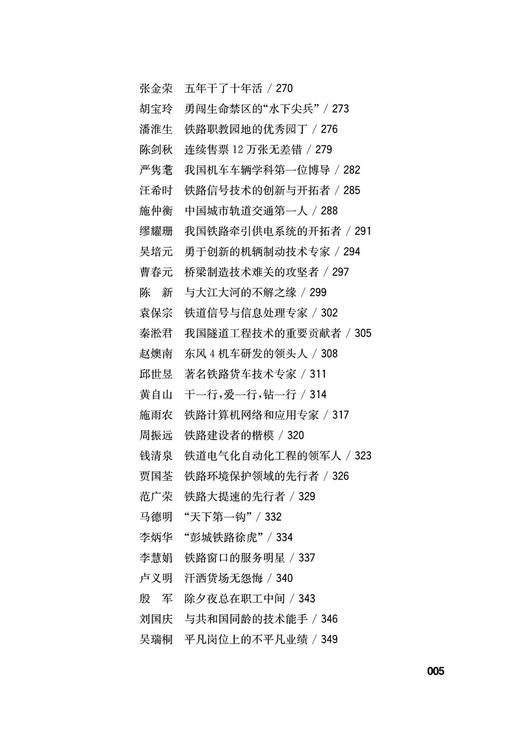 张金荣　五年干了十年活 / 270
胡宝玲　勇闯生命禁区的“水下尖兵” / 273
潘淮生　铁路职教园地的优秀园丁 / 276
陈剑秋　连续售票 12 万张无差错 / 279
严隽耄　我国机车车辆学科第一位博导 / 282
汪希时　铁路信号技术的创新与开拓者 / 285
施仲衡　中国城市轨道交通第一人 / 288
缪耀珊　我国铁路牵引供电系统的开拓者 / 291
吴培元　勇于创新的机辆制动技术专家 / 294
曹春元　桥梁制造技术难关的攻坚者 / 297
陈　新　与大江大河的不解之缘 / 299
袁保宗　铁道信号与信息处理专家 / 302
秦淞君　我国隧道工程技术的重要贡献者 / 305
赵燠南　东风 4 机车研发的领头人 / 308
邱世昱　著名铁路货车技术专家 / 311
黄自山　干一行，爱一行，钻一行 / 314
施雨农　铁路计算机网络和应用专家 / 317
周振远　铁路建设者的楷模 / 320
钱清泉　铁道电气化自动化工程的领军人 / 323
贾国荃　铁路环境保护领域的先行者 / 326
范广荣　铁路大提速的先行者 / 329
马德明　“天下第一钩” / 332
李炳华　“彭城铁路徐虎” / 334
李慧娟　铁路窗口的服务明星 / 337
卢义明　汗洒货场无怨悔 / 340
殷　军　除夕夜总在职工中间 / 343
刘国庆　与共和国同龄的技术能手 / 346
吴瑞桐　平凡岗位上的不平凡业绩 / 349

005